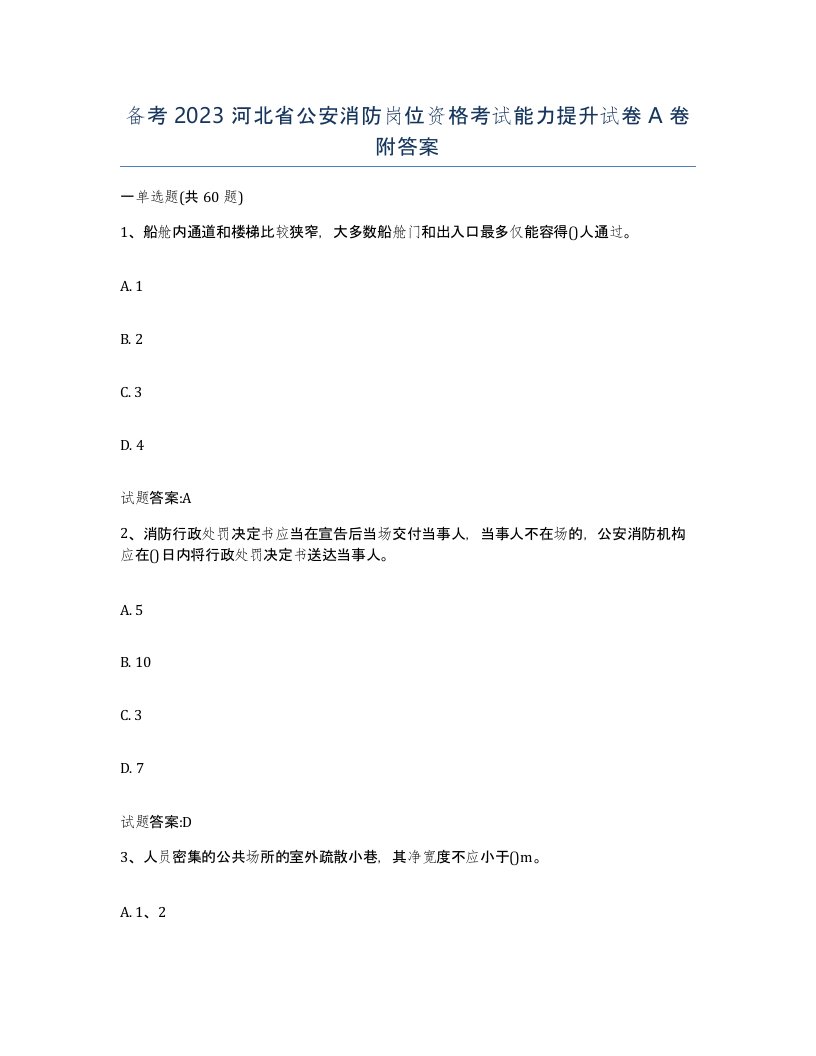 备考 2023 河北省公安消防岗位资格考试能力提升试卷 A 卷附答案

一单选题(共 60 题)

1、船舱内通道和楼梯比较狭窄，大多数船舱门和出入口最多仅能容得()人通过。

A. 1

B. 2

C. 3

D. 4

试题答案:A

2、消防行政处罚决定书应当在宣告后当场交付当事人，当事人不在场的，公安消防机构应在()日内将行政处罚决定书送达当事人。

A. 5

B. 10

C. 3

D. 7

试题答案:D

3、人员密集的公共场所的室外疏散小巷，其净宽度不应小于()m。

A. 1、2